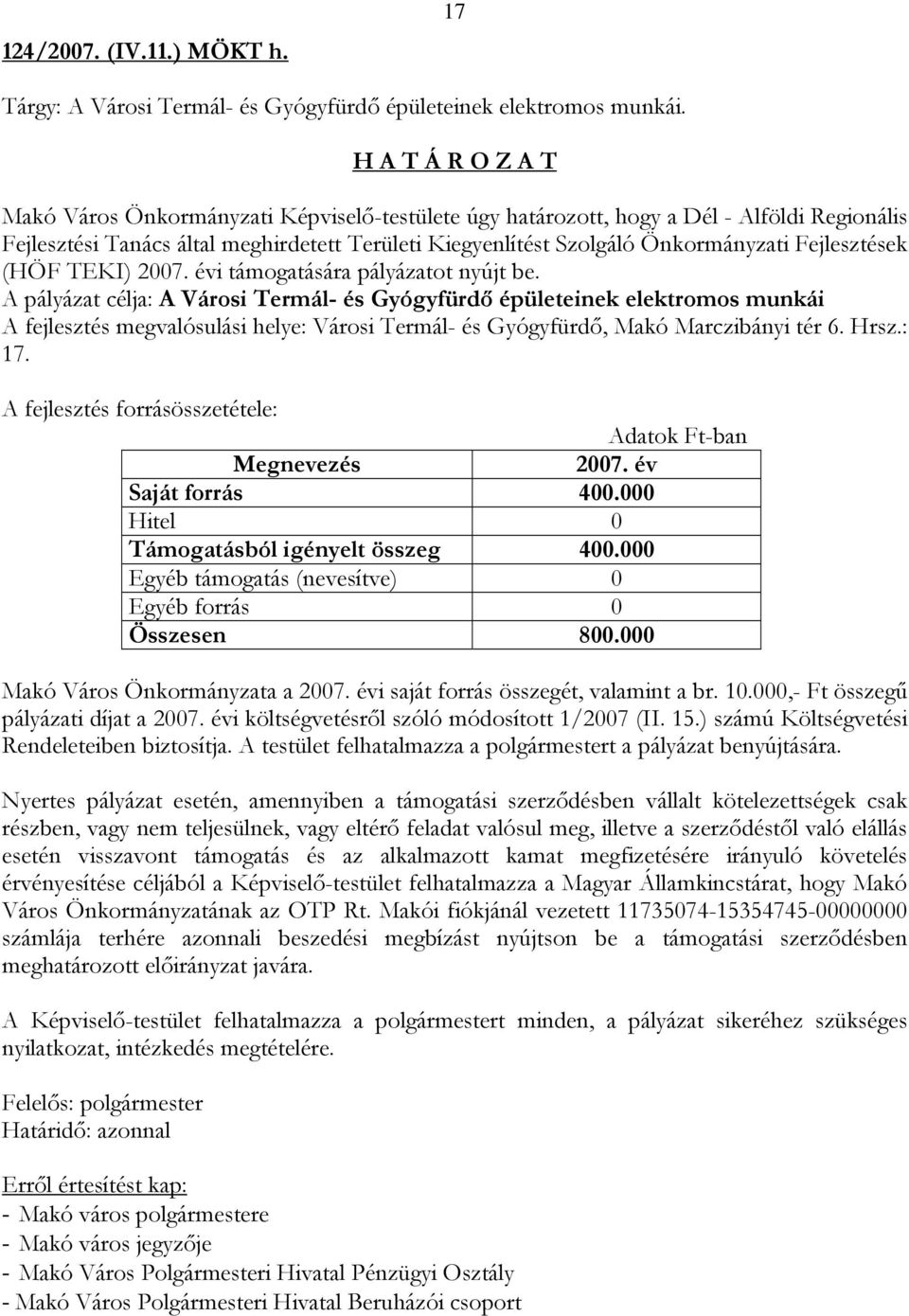 17

124/2007. (IV.11.) MÖKT h.

Tárgy: A Városi Termál- és Gyógyfürdő épületeinek elektromos munkái.

H A T Á R O Z A T

Makó Város Önkormányzati Képviselő-testülete úgy határozott, hogy a Dél - Alföldi Regionális Fejlesztési Tanács által meghirdetett Területi Kiegyenlítést Szolgáló Önkormányzati Fejlesztések (HÖF TEKI) 2007. évi támogatására pályázatot nyújt be.
A pályázat célja: A Városi Termál- és Gyógyfürdő épületeinek elektromos munkái
A fejlesztés megvalósulási helye: Városi Termál- és Gyógyfürdő, Makó Marczibányi tér 6. Hrsz.: 17.

A fejlesztés forrásösszetétele:

Adatok Ft-ban

| Megnevezés | 2007. év |
|---|---|
| Saját forrás | 400.000 |
| Hitel | 0 |
| Támogatásból igényelt összeg | 400.000 |
| Egyéb támogatás (nevesítve) | 0 |
| Egyéb forrás | 0 |
| Összesen | 800.000 |

Makó Város Önkormányzata a 2007. évi saját forrás összegét, valamint a br. 10.000,- Ft összegű pályázati díjat a 2007. évi költségvetésről szóló módosított 1/2007 (II. 15.) számú Költségvetési Rendeleteiben biztosítja. A testület felhatalmazza a polgármestert a pályázat benyújtására.

Nyertes pályázat esetén, amennyiben a támogatási szerződésben vállalt kötelezettségek csak részben, vagy nem teljesülnek, vagy eltérő feladat valósul meg, illetve a szerződéstől való elállás esetén visszavont támogatás és az alkalmazott kamat megfizetésére irányuló követelés érvényesítése céljából a Képviselő-testület felhatalmazza a Magyar Államkincstárat, hogy Makó Város Önkormányzatának az OTP Rt. Makói fiókjánál vezetett 11735074-15354745-00000000 számlája terhére azonnali beszedési megbízást nyújtson be a támogatási szerződésben meghatározott előirányzat javára.

A Képviselő-testület felhatalmazza a polgármestert minden, a pályázat sikeréhez szükséges nyilatkozat, intézkedés megtételére.

Felelős: polgármester
Határidő: azonnal

Erről értesítést kap:
- Makó város polgármestere
- Makó város jegyzője
- Makó Város Polgármesteri Hivatal Pénzügyi Osztály
- Makó Város Polgármesteri Hivatal Beruházói csoport